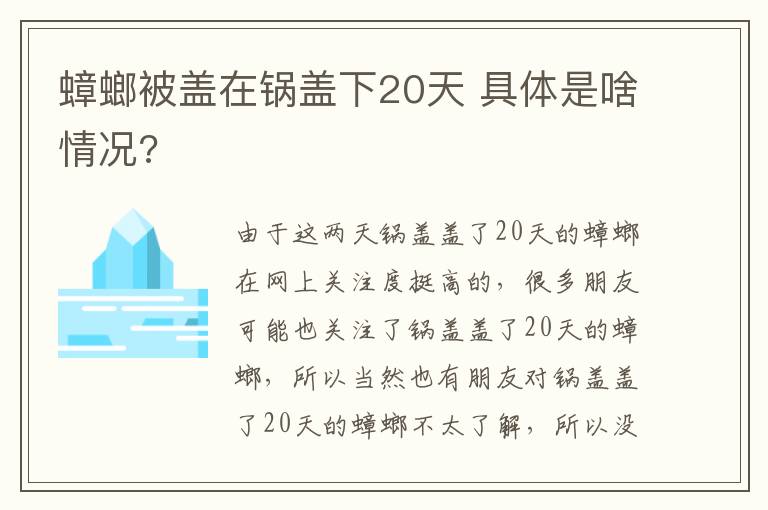 蟑螂被盖在锅盖下20天 具体是啥情况?

由于这两天锅盖盖了20天的蟑螂在网上关注度挺高的，很多朋友可能也关注了锅盖盖了20天的蟑螂，所以当然也有朋友对锅盖盖了20天的蟑螂不太了解，所以没